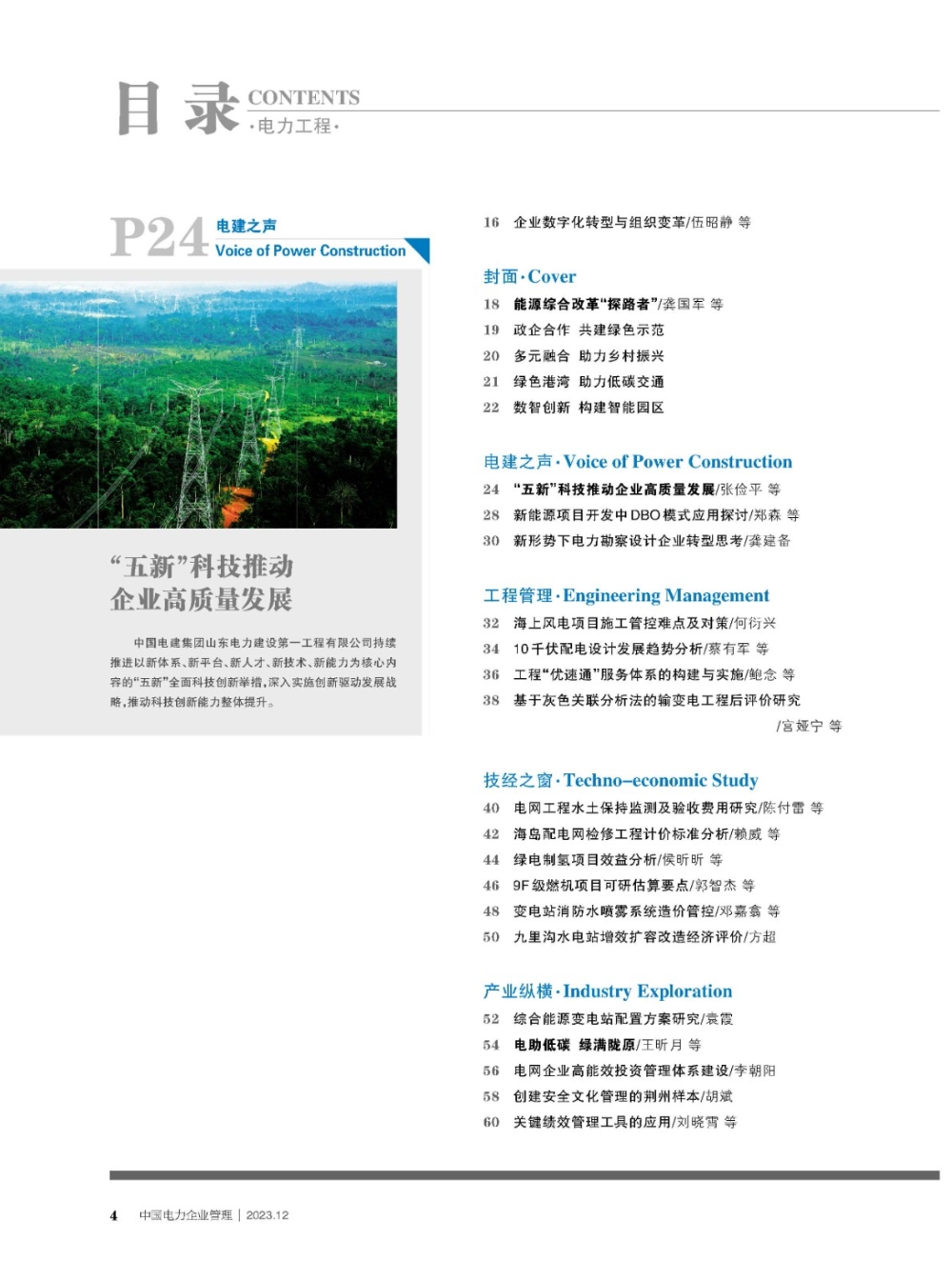 目录 CONTENTS
·电力工程·

P24 电建之声
Voice of Power Construction

“五新”科技推动企业高质量发展

中国电建集团山东电力建设第一工程有限公司持续推进以新体系、新平台、新人才、新技术、新能力为核心内容的“五新”全面科技创新举措，深入实施创新驱动发展战略，推动科技创新能力整体提升。

16 企业数字化转型与组织变革/伍昭静 等

封面·Cover
18 能源综合改革“探路者”/龚国军 等
19 政企合作 共建绿色示范
20 多元融合 助力乡村振兴
21 绿色港湾 助力低碳交通
22 数智创新 构建智能园区

电建之声·Voice of Power Construction
24 “五新”科技推动企业高质量发展/张俭平 等
28 新能源项目开发中DBO模式应用探讨/郑森 等
30 新形势下电力勘察设计企业转型思考/龚建备

工程管理·Engineering Management
32 海上风电项目施工管控难点及对策/何衍兴
34 10千伏配电设计发展趋势分析/蔡有军 等
36 工程“优速通”服务体系的构建与实施/鲍念 等
38 基于灰色关联分析法的输变电工程后评价研究 /宫娅宁 等

技经之窗·Techno-economic Study
40 电网工程水土保持监测及验收费用研究/陈付雷 等
42 海岛配电网检修工程计价标准分析/赖威 等
44 绿电制氢项目效益分析/侯昕昕 等
46 9F级燃机项目可研估算要点/郭智杰 等
48 变电站消防水喷雾系统造价管控/邓嘉鑫 等
50 九里沟水电站增效扩容改造经济评价/方超

产业纵横·Industry Exploration
52 综合能源变电站配置方案研究/袁霞
54 电助低碳 绿满陇原/王昕月 等
56 电网企业高能效投资管理体系建设/李朝阳
58 创建安全文化管理的荆州样本/胡斌
60 关键绩效管理工具的应用/刘晓霄 等

4 中国电力企业管理 | 2023.12